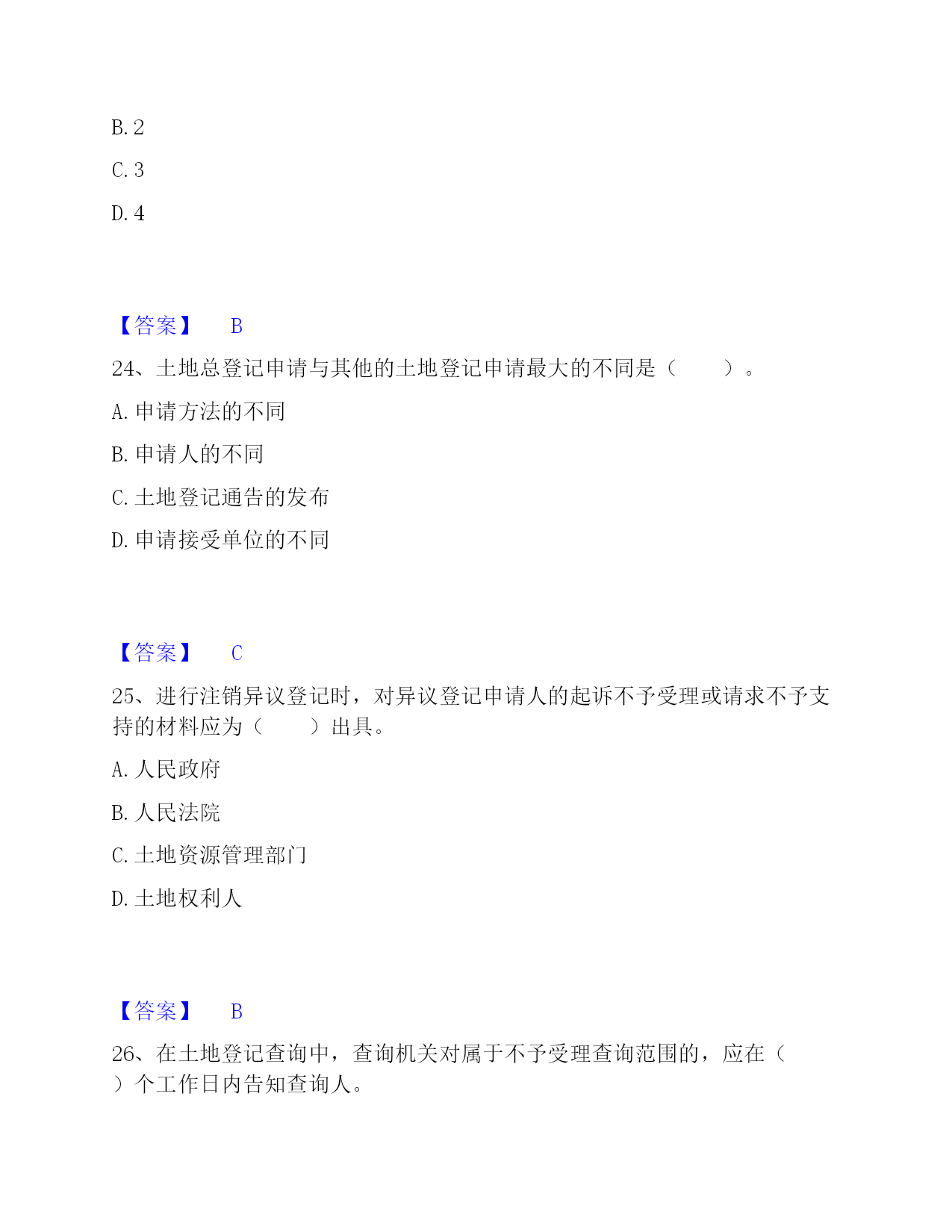 B. 2

C. 3

D. 4

【答案】 B

24、土地总登记申请与其他的土地登记申请最大的不同是（ ）。

A. 申请方法的不同

B. 申请人的不同

C. 土地登记通告的发布

D. 申请接受单位的不同

【答案】 C

25、进行注销异议登记时，对异议登记申请人的起诉不予受理或请求不予支持的材料应为（ ）出具。

A. 人民政府

B. 人民法院

C. 土地资源管理部门

D. 土地权利人

【答案】 B

26、在土地登记查询中，查询机关对属于不予受理查询范围的，应在（ ）个工作日内告知查询人。